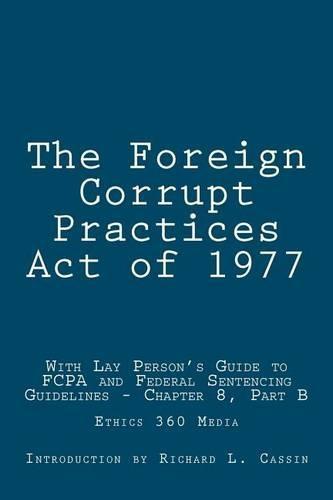 The Foreign Corrupt Practices Act of 1977

With Lay Person's Guide to FCPA and Federal Sentencing Guidelines - Chapter 8, Part B

Ethics 360 Media

Introduction by Richard L. Cassin